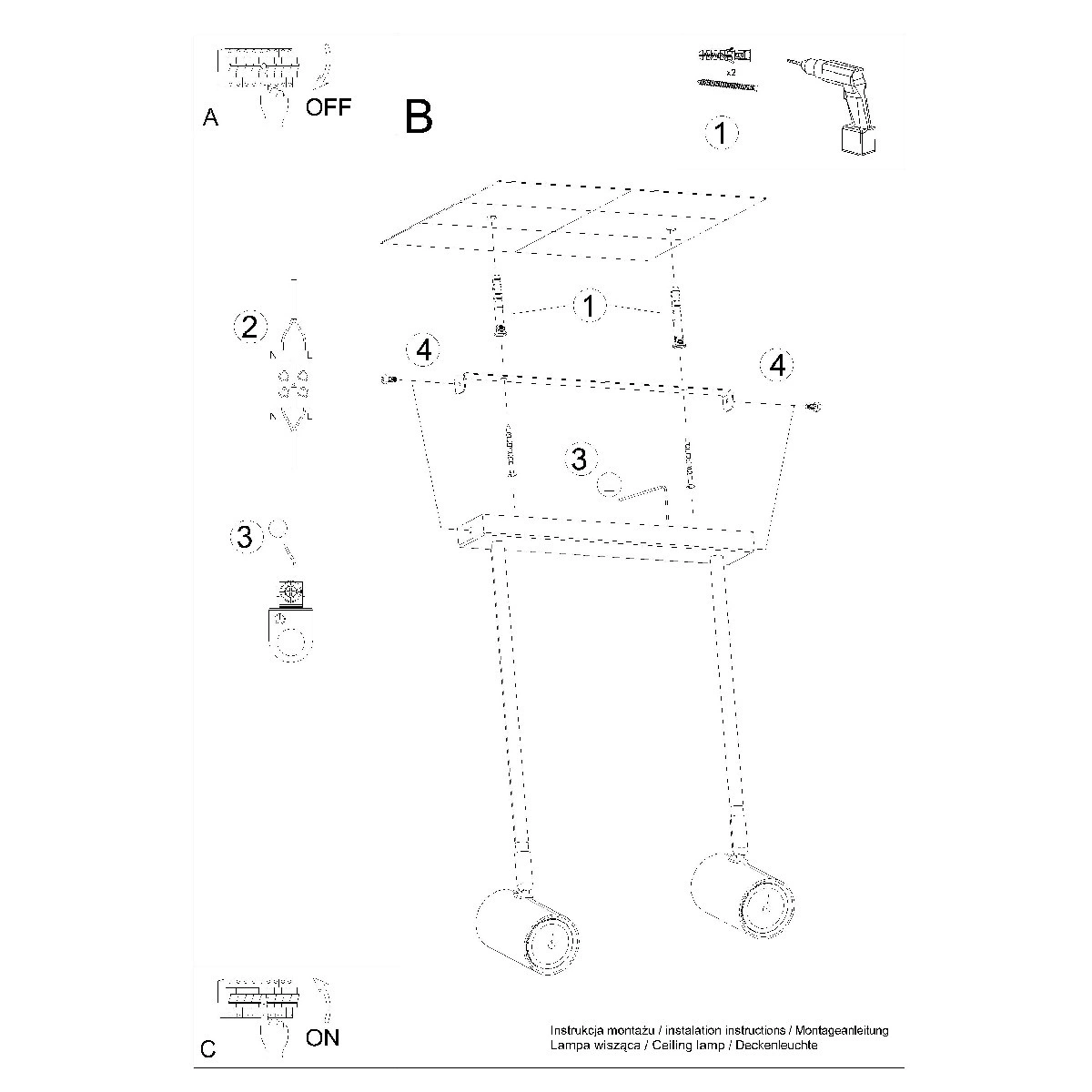 A OFF

B

x2

1

1

2

4

4

3

3

C ON

Instrukcja montażu / instalation instructions / Montageanleitung
Lampa wisząca / Ceiling lamp / Deckenleuchte